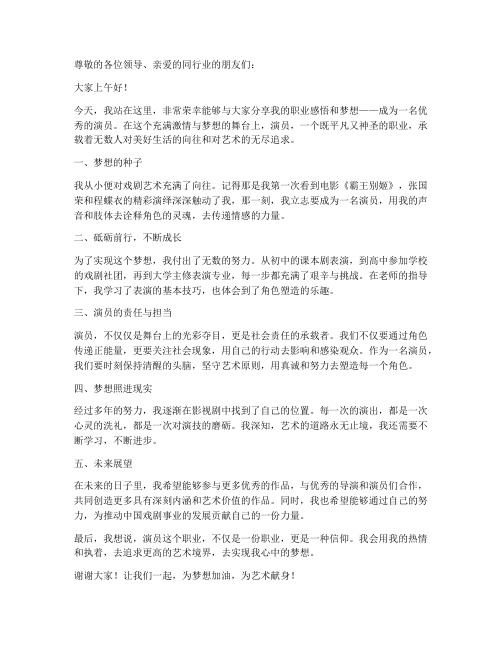 尊敬的各位领导、亲爱的同行业的朋友们：

大家上午好！

今天，我站在这里，非常荣幸能够与大家分享我的职业感悟和梦想——成为一名优秀的演员。在这个充满激情与梦想的舞台上，演员，一个既平凡又神圣的职业，承载着无数人对美好生活的向往和对艺术的无尽追求。

一、梦想的种子

我从小便对戏剧艺术充满了向往。记得那是我第一次看到电影《霸王别姬》，张国荣和程蝶衣的精彩演绎深深触动了我，那一刻，我立志要成为一名演员，用我的声音和肢体去诠释角色的灵魂，去传递情感的力量。

二、砥砺前行，不断成长

为了实现这个梦想，我付出了无数的努力。从初中的课本剧表演，到高中参加学校的戏剧社团，再到大学主修表演专业，每一步都充满了艰辛与挑战。在老师的指导下，我学习了表演的基本技巧，也体会到了角色塑造的乐趣。

三、演员的责任与担当

演员，不仅仅是舞台上的光彩夺目，更是社会责任的承载者。我们不仅要通过角色传递正能量，更要关注社会现象，用自己的行动去影响和感染观众。作为一名演员，我们要时刻保持清醒的头脑，坚守艺术原则，用真诚和努力去塑造每一个角色。

四、梦想照进现实

经过多年的努力，我逐渐在影视剧中找到了自己的位置。每一次的演出，都是一次心灵的洗礼，都是一次对演技的磨砺。我深知，艺术的道路永无止境，我还需要不断学习，不断进步。

五、未来展望

在未来的日子里，我希望能够参与更多优秀的作品，与优秀的导演和演员们合作，共同创造更多具有深刻内涵和艺术价值的作品。同时，我也希望能够通过自己的努力，为推动中国戏剧事业的发展贡献自己的一份力量。

最后，我想说，演员这个职业，不仅是一份职业，更是一种信仰。我会用我的热情和执着，去追求更高的艺术境界，去实现我心中的梦想。

谢谢大家！让我们一起，为梦想加油，为艺术献身！